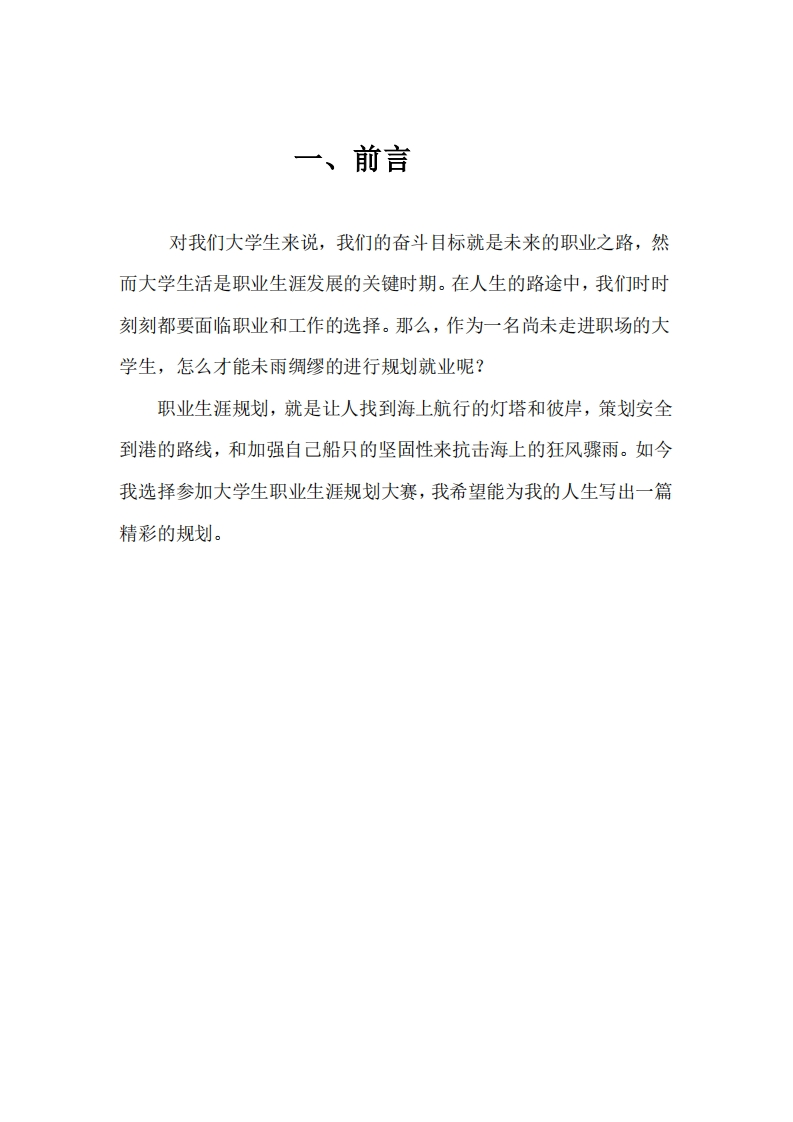 一、前言

对我们大学生来说，我们的奋斗目标就是未来的职业之路，然而大学生活是职业生涯发展的关键时期。在人生的路途中，我们时时刻刻都要面临职业和工作的选择。那么，作为一名尚未走进职场的大学生，怎么才能未雨绸缪的进行规划就业呢？

职业生涯规划，就是让人找到海上航行的灯塔和彼岸，策划安全到港的路线，和加强自己船只的坚固性来抗击海上的狂风骤雨。如今我选择参加大学生职业生涯规划大赛，我希望能为我的人生写出一篇精彩的规划。